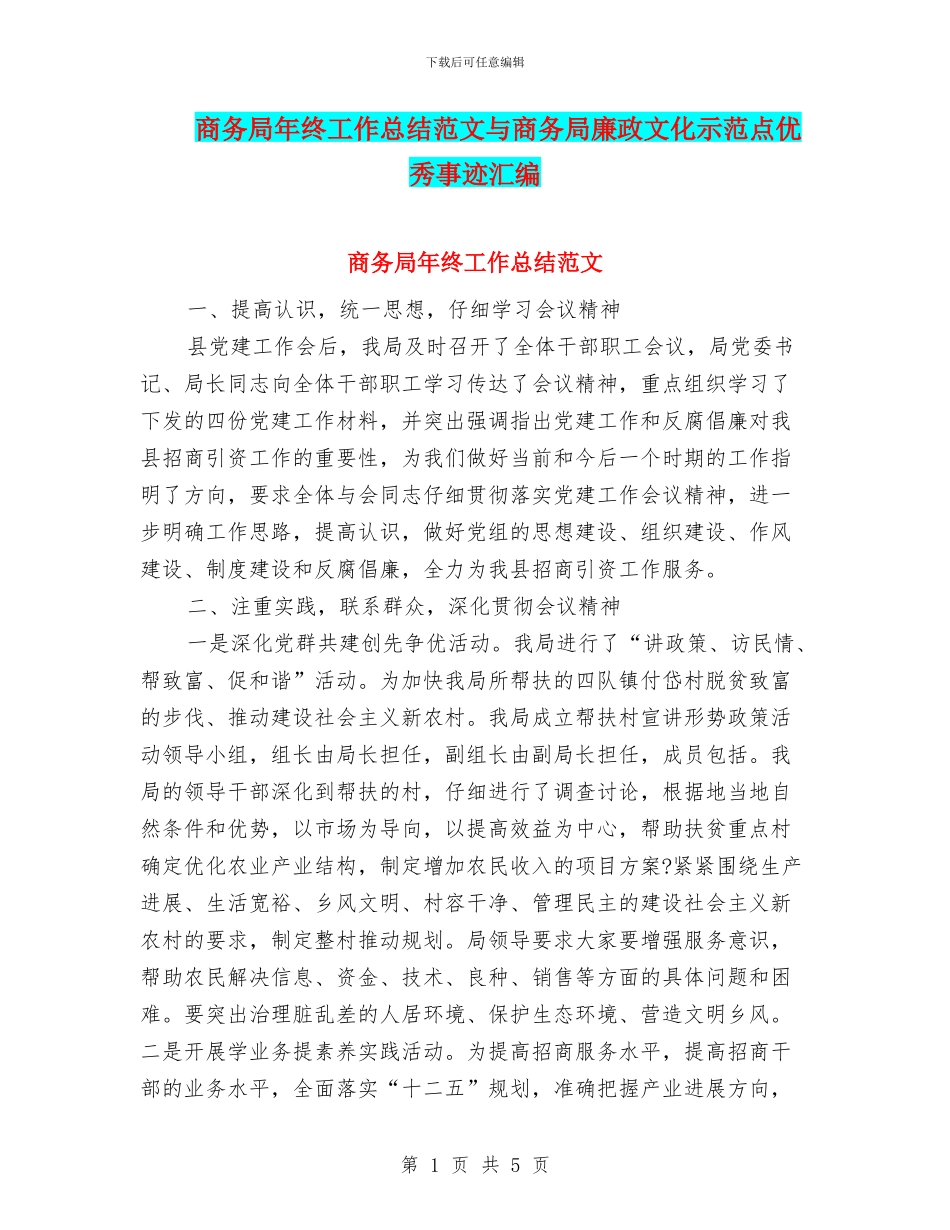 下载后可任意编辑

商务局年终工作总结范文与商务局廉政文化示范点优秀事迹汇编

商务局年终工作总结范文

一、提高认识，统一思想，仔细学习会议精神

县党建工作会后，我局及时召开了全体干部职工会议，局党委书记、局长同志向全体干部职工学习传达了会议精神，重点组织学习了下发的四份党建工作材料，并突出强调指出党建工作和反腐倡廉对我县招商引资工作的重要性，为我们做好当前和今后一个时期的工作指明了方向，要求全体与会同志仔细贯彻落实党建工作会议精神，进一步明确工作思路，提高认识，做好党组的思想建设、组织建设、作风建设、制度建设和反腐倡廉，全力为我县招商引资工作服务。

二、注重实践，联系群众，深化贯彻会议精神

一是深化党群共建创先争优活动。我局进行了“讲政策、访民情、帮致富、促和谐”活动。为加快我局所帮扶的四队镇付岱村脱贫致富的步伐、推动建设社会主义新农村。我局成立帮扶村宣讲形势政策活动领导小组，组长由局长担任，副组长由副局长担任，成员包括。我局的领导干部深化到帮扶的村，仔细进行了调查讨论，根据地当地自然条件和优势，以市场为导向，以提高效益为中心，帮助扶贫重点村确定优化农业产业结构，制定增加农民收入的项目方案?紧紧围绕生产进展、生活宽裕、乡风文明、村容干净、管理民主的建设社会主义新农村的要求，制定整村推动规划。局领导要求大家要增强服务意识，帮助农民解决信息、资金、技术、良种、销售等方面的具体问题和困难。要突出治理脏乱差的人居环境、保护生态环境、营造文明乡风。二是开展学业务提素养实践活动。为提高招商服务水平，提高招商干部的业务水平，全面落实“十二五”规划，准确把握产业进展方向，

第 1 页 共 5 页